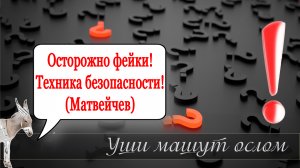 Осторожно фейки!
Техника безопасности!
(Матвейчев)

Уши машут ослом